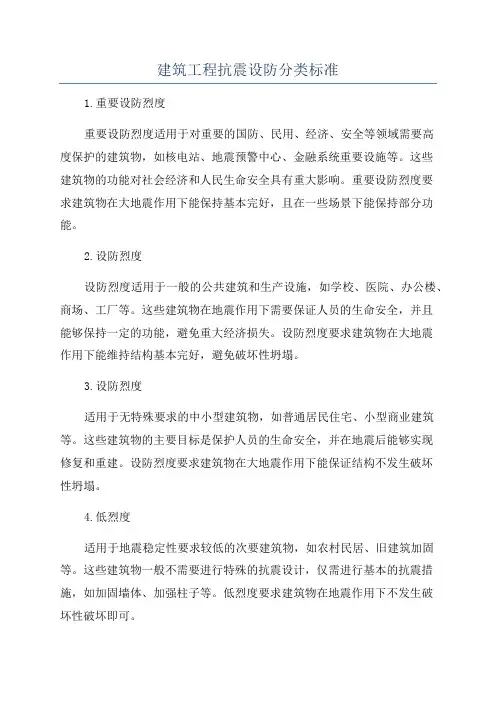 建筑工程抗震设防分类标准

1.重要设防烈度

重要设防烈度适用于对重要的国防、民用、经济、安全等领域需要高度保护的建筑物，如核电站、地震预警中心、金融系统重要设施等。这些建筑物的功能对社会经济和人民生命安全具有重大影响。重要设防烈度要求建筑物在大地震作用下能保持基本完好，且在一些场景下能保持部分功能。

2.设防烈度

设防烈度适用于一般的公共建筑和生产设施，如学校、医院、办公楼、商场、工厂等。这些建筑物在地震作用下需要保证人员的生命安全，并且能够保持一定的功能，避免重大经济损失。设防烈度要求建筑物在大地震作用下能维持结构基本完好，避免破坏性坍塌。

3.设防烈度

适用于无特殊要求的中小型建筑物，如普通居民住宅、小型商业建筑等。这些建筑物的主要目标是保护人员的生命安全，并在地震后能够实现修复和重建。设防烈度要求建筑物在大地震作用下能保证结构不发生破坏性坍塌。

4.低烈度

适用于地震稳定性要求较低的次要建筑物，如农村民居、旧建筑加固等。这些建筑物一般不需要进行特殊的抗震设计，仅需进行基本的抗震措施，如加固墙体、加强柱子等。低烈度要求建筑物在地震作用下不发生破坏性破坏即可。